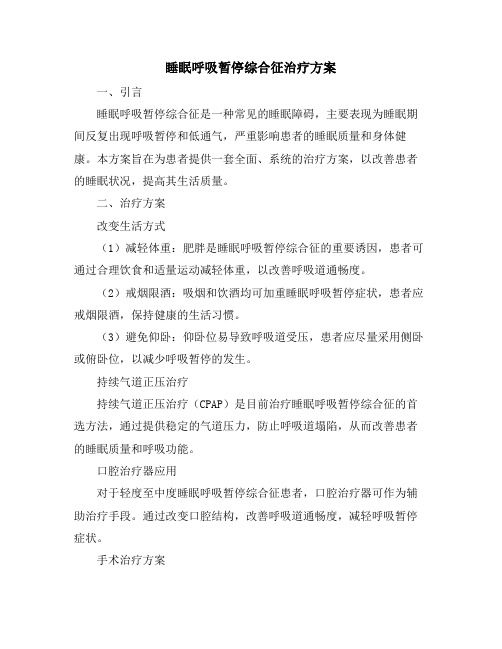 睡眠呼吸暂停综合征治疗方案

一、引言

睡眠呼吸暂停综合征是一种常见的睡眠障碍，主要表现为睡眠期间反复出现呼吸暂停和低通气，严重影响患者的睡眠质量和身体健康。本方案旨在为患者提供一套全面、系统的治疗方案，以改善患者的睡眠状况，提高其生活质量。

二、治疗方案

改变生活方式

（1）减轻体重：肥胖是睡眠呼吸暂停综合征的重要诱因，患者可通过合理饮食和适量运动减轻体重，以改善呼吸道通畅度。

（2）戒烟限酒：吸烟和饮酒均可加重睡眠呼吸暂停症状，患者应戒烟限酒，保持健康的生活习惯。

（3）避免仰卧：仰卧位易导致呼吸道受压，患者应尽量采用侧卧或俯卧位，以减少呼吸暂停的发生。

持续气道正压治疗

持续气道正压治疗（CPAP）是目前治疗睡眠呼吸暂停综合征的首选方法，通过提供稳定的气道压力，防止呼吸道塌陷，从而改善患者的睡眠质量和呼吸功能。

口腔治疗器应用

对于轻度至中度睡眠呼吸暂停综合征患者，口腔治疗器可作为辅助治疗手段。通过改变口腔结构，改善呼吸道通畅度，减轻呼吸暂停症状。

手术治疗方案